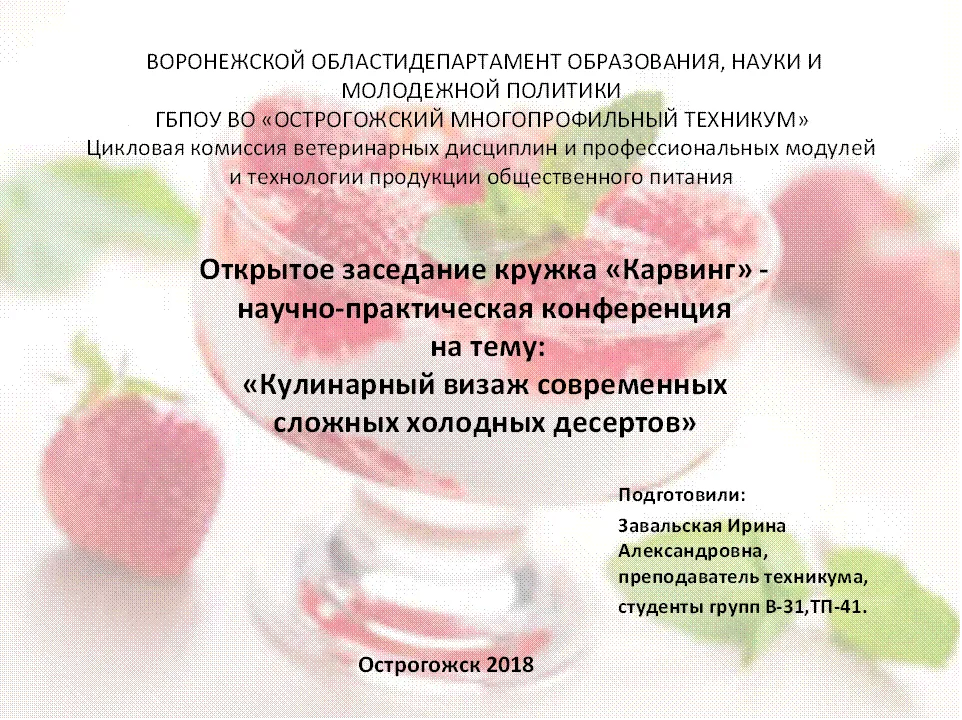 ВОРОНЕЖСКОЙ ОБЛАСТИДЕПАРТАМЕНТ ОБРАЗОВАНИЯ, НАУКИ И МОЛОДЕЖНОЙ ПОЛИТИКИ
ГБПОУ ВО «ОСТРОГОЖСКИЙ МНОГОПРОФИЛЬНЫЙ ТЕХНИКУМ»
Цикловая комиссия ветеринарных дисциплин и профессиональных модулей и технологии продукции общественного питания

Открытое заседание кружка «Карвинг» - научно-практическая конференция на тему:
«Кулинарный визаж современных сложных холодных десертов»

Подготовили:
Завальская Ирина Александровна, преподаватель техникума, студенты групп В-31,ТП-41.

Острогожск 2018